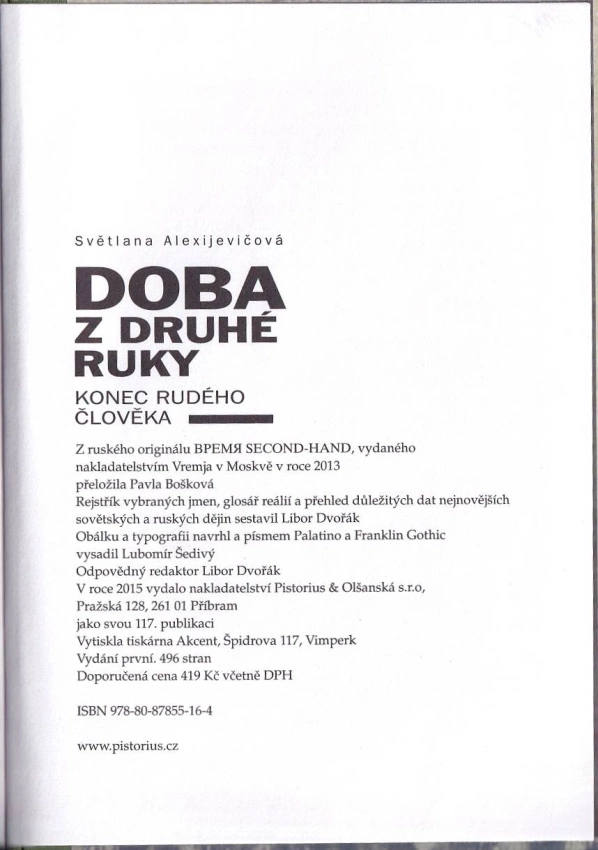 Světlana Alexijevičová

DOBA Z DRUHÉ RUKY

KONEC RUDÉHO ČLOVĚKA

Z ruského originálu ВРЕМЯ SECOND-HAND, vydaného nakladatelstvím Vremja v Moskvě v roce 2013
přeložila Pavla Bošková
Rejstřík vybraných jmen, glosář reálií a přehled důležitých dat nejnovějších sovětských a ruských dějin sestavil Libor Dvořák
Obálku a typografii navrhl a písmem Palatino a Franklin Gothic vysadil Lubomír Šedivý
Odpovědný redaktor Libor Dvořák
V roce 2015 vydalo nakladatelství Pistorius & Olšanská s.r.o, Pražská 128, 261 01 Příbram
jako svou 117. publikaci
Vytiskla tiskárna Akcent, Špidrova 117, Vimperk
Vydání první. 496 stran
Doporučená cena 419 Kč včetně DPH

ISBN 978-80-87855-16-4

www.pistorius.cz